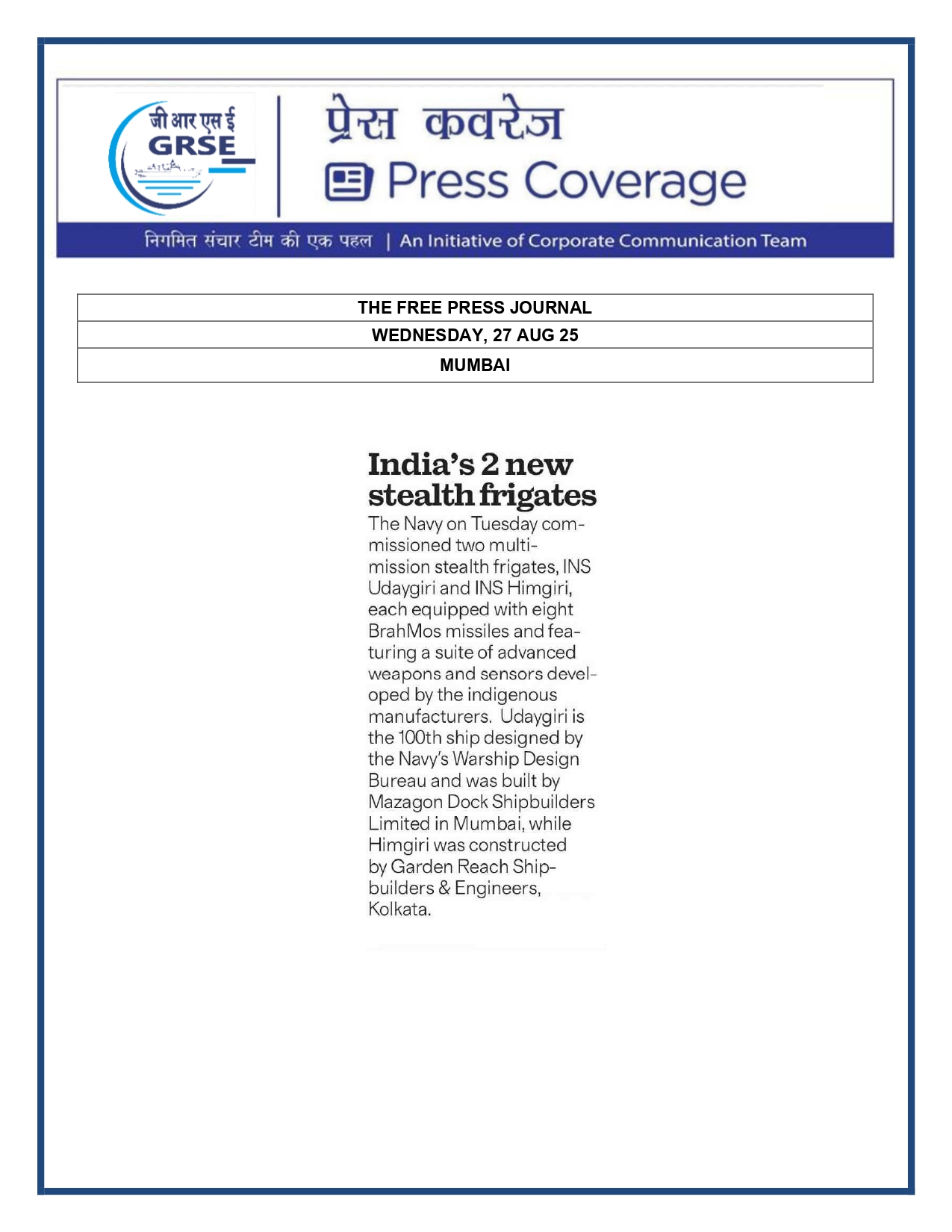 जी आर एस ई
GRSE

प्रेस कवरेज
Press Coverage

निगमित संचार टीम की एक पहल | An Initiative of Corporate Communication Team

| THE FREE PRESS JOURNAL |
|---|
| WEDNESDAY, 27 AUG 25 |
| MUMBAI |

India's 2 new stealth frigates

The Navy on Tuesday commissioned two multi-mission stealth frigates, INS Udaygiri and INS Himgiri, each equipped with eight BrahMos missiles and featuring a suite of advanced weapons and sensors developed by the indigenous manufacturers. Udaygiri is the 100th ship designed by the Navy's Warship Design Bureau and was built by Mazagon Dock Shipbuilders Limited in Mumbai, while Himgiri was constructed by Garden Reach Shipbuilders & Engineers, Kolkata.